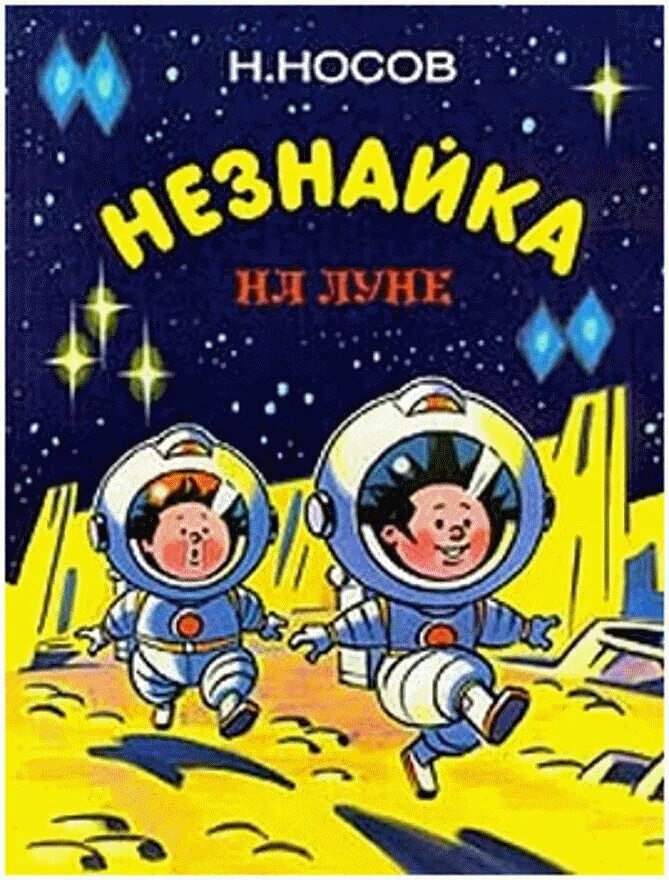 Н.НОСОВ

НЕЗНАЙКА

НА ЛУНЕ